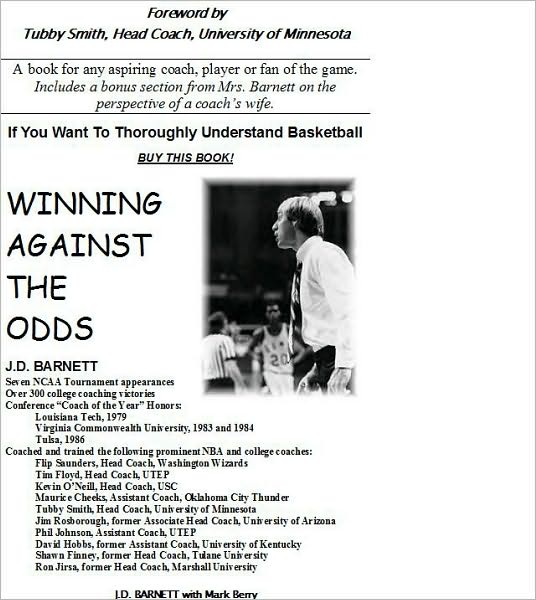 Foreword by
Tubby Smith, Head Coach, University of Minnesota

A book for any aspiring coach, player or fan of the game. Includes a bonus section from Mrs. Barnett on the perspective of a coach's wife.

If You Want To Thoroughly Understand Basketball

BUY THIS BOOK!

WINNING
AGAINST
THE
ODDS

J.D. BARNETT

Seven NCAA Tournament appearances
Over 300 college coaching victories
Conference "Coach of the Year" Honors:
Louisiana Tech, 1979
Virginia Commonwealth University, 1983 and 1984
Tulsa, 1986
Coached and trained the following prominent NBA and college coaches:
Flip Saunders, Head Coach, Washington Wizards
Tim Floyd, Head Coach, UTEP
Kevin O'Neill, Head Coach, USC
Maurice Cheeks, Assistant Coach, Oklahoma City Thunder
Tubby Smith, Head Coach, University of Minnesota
Jim Rosborough, former Associate Head Coach, University of Arizona
Phil Johnson, Assistant Coach, UTEP
David Hobbs, former Assistant Coach, University of Kentucky
Shawn Finney, former Head Coach, Tulane University
Ron Jirsa, former Head Coach, Marshall University

J.D. BARNETT with Mark Berry